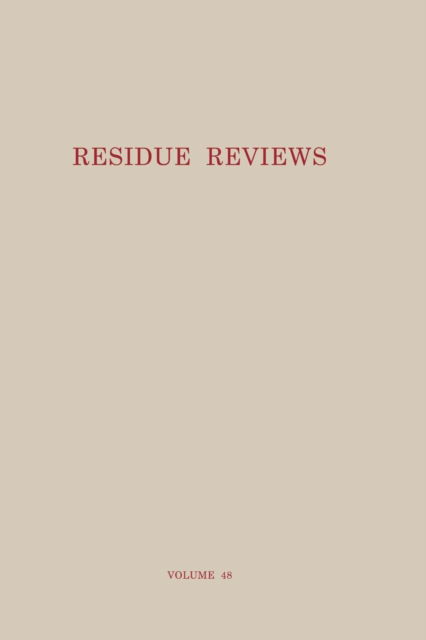 RESIDUE REVIEWS

VOLUME 48